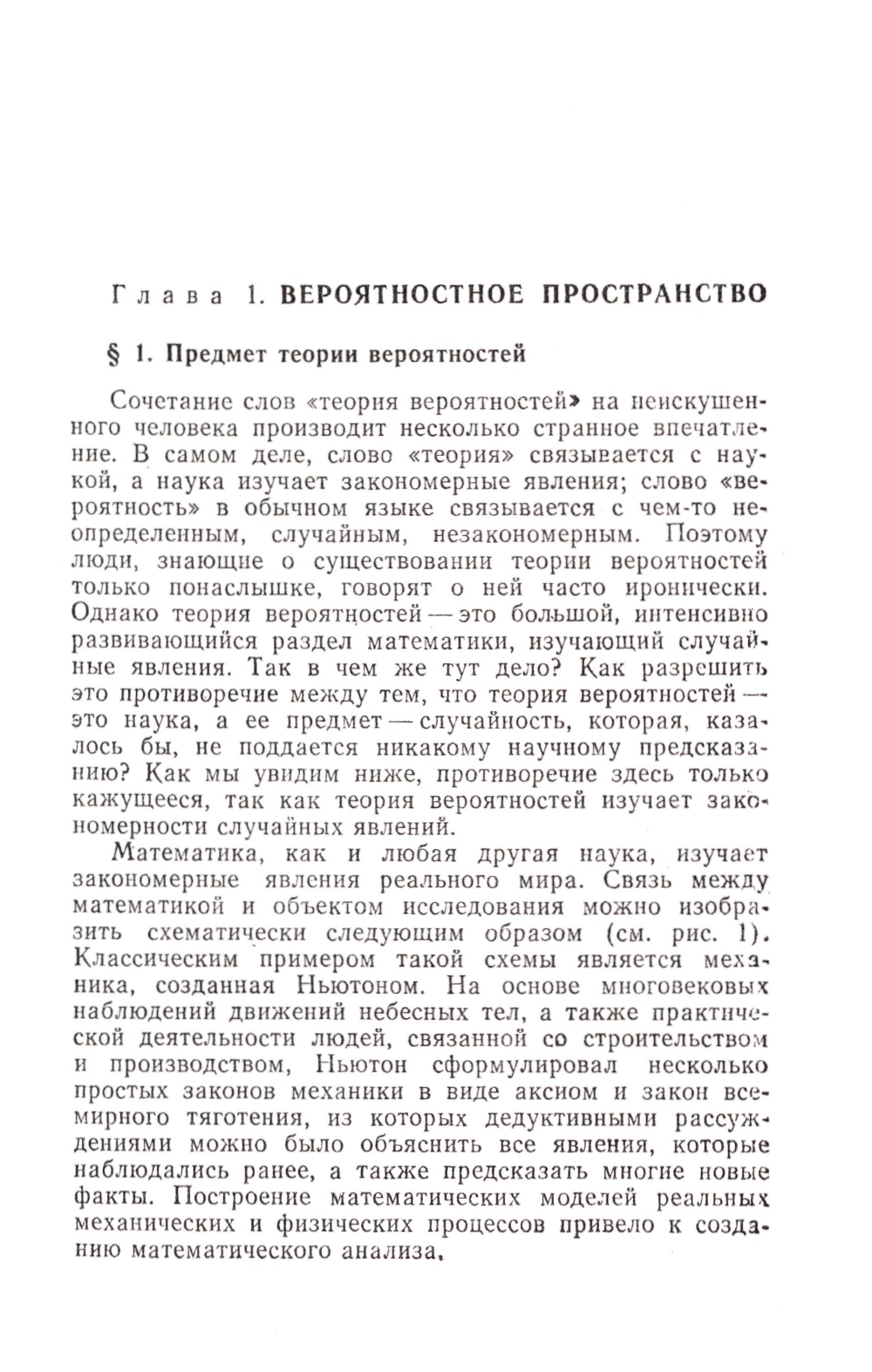 Глава 1. ВЕРОЯТНОСТНОЕ ПРОСТРАНСТВО

§ 1. Предмет теории вероятностей

Сочетание слов «теория вероятностей» на неискушенного человека производит несколько странное впечатление. В самом деле, слово «теория» связывается с наукой, а наука изучает закономерные явления; слово «вероятность» в обычном языке связывается с чем-то неопределенным, случайным, незакономерным. Поэтому люди, знающие о существовании теории вероятностей только понаслышке, говорят о ней часто иронически. Однако теория вероятностей — это большой, интенсивно развивающийся раздел математики, изучающий случайные явления. Так в чем же тут дело? Как разрешить это противоречие между тем, что теория вероятностей — это наука, а ее предмет — случайность, которая, казалось бы, не поддается никакому научному предсказанию? Как мы увидим ниже, противоречие здесь только кажущееся, так как теория вероятностей изучает закономерности случайных явлений.

Математика, как и любая другая наука, изучает закономерные явления реального мира. Связь между математикой и объектом исследования можно изобразить схематически следующим образом (см. рис. 1). Классическим примером такой схемы является механика, созданная Ньютоном. На основе многовековых наблюдений движений небесных тел, а также практической деятельности людей, связанной со строительством и производством, Ньютон сформулировал несколько простых законов механики в виде аксиом и закон всемирного тяготения, из которых дедуктивными рассуждениями можно было объяснить все явления, которые наблюдались ранее, а также предсказать многие новые факты. Построение математических моделей реальных механических и физических процессов привело к созданию математического анализа.